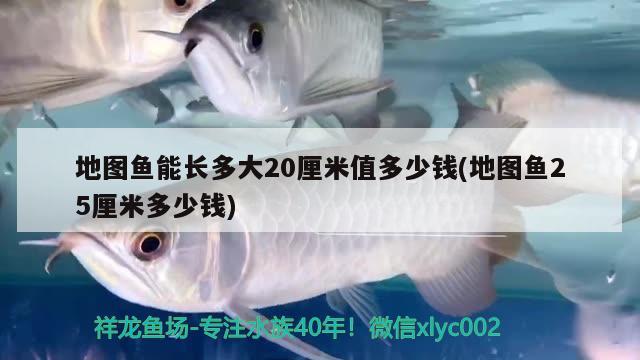 地图鱼能长多大20厘米值多少钱(地图鱼25厘米多少钱)

祥龙鱼场-专注水族40年！微信xlyc002